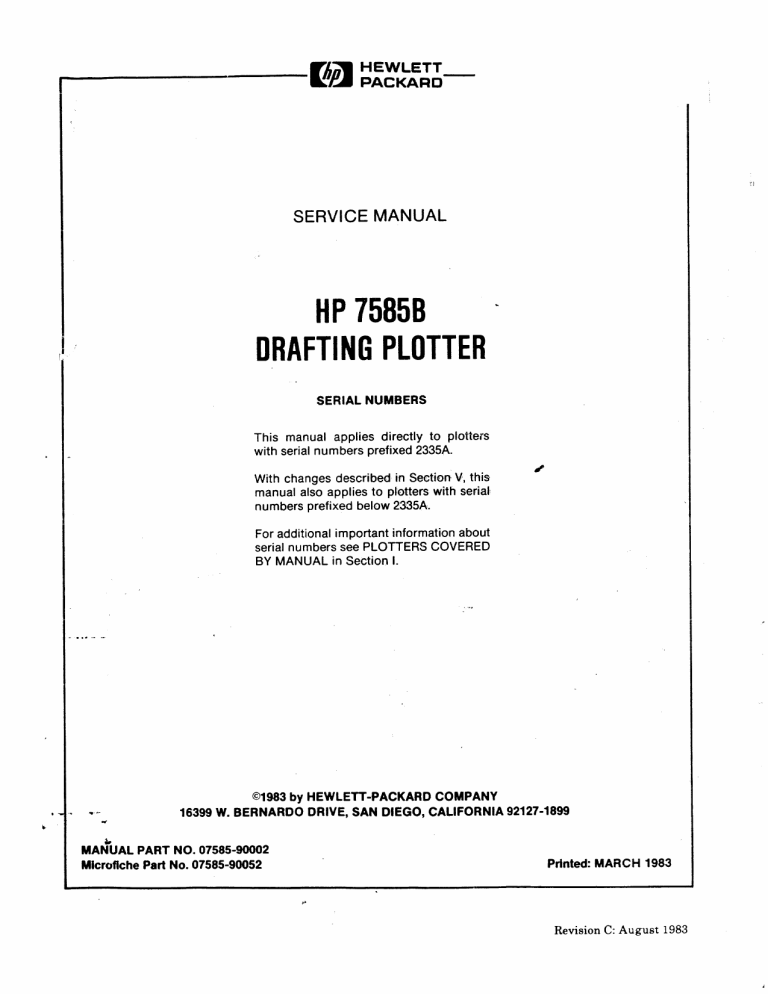 hp HEWLETT PACKARD

SERVICE MANUAL

HP 7585B
DRAFTING PLOTTER

SERIAL NUMBERS

This manual applies directly to plotters with serial numbers prefixed 2335A.

With changes described in Section V, this manual also applies to plotters with serial numbers prefixed below 2335A.

For additional important information about serial numbers see PLOTTERS COVERED BY MANUAL in Section I.

©1983 by HEWLETT-PACKARD COMPANY
16399 W. BERNARDO DRIVE, SAN DIEGO, CALIFORNIA 92127-1899

MANUAL PART NO. 07585-90002
Microfiche Part No. 07585-90052

Printed: MARCH 1983

Revision C: August 1983